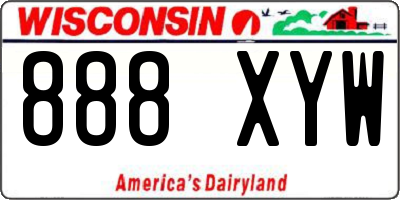 WISCONSIN

888 XYW

America's Dairyland